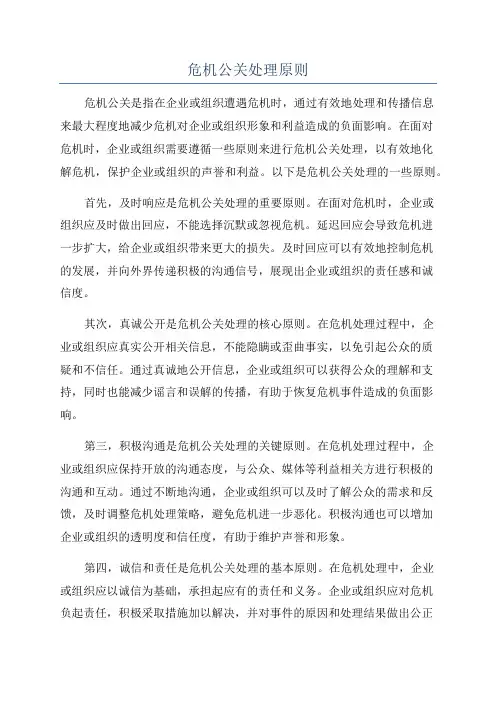 危机公关处理原则

危机公关是指在企业或组织遭遇危机时，通过有效地处理和传播信息来最大程度地减少危机对企业或组织形象和利益造成的负面影响。在面对危机时，企业或组织需要遵循一些原则来进行危机公关处理，以有效地化解危机，保护企业或组织的声誉和利益。以下是危机公关处理的一些原则。

首先，及时响应是危机公关处理的重要原则。在面对危机时，企业或组织应及时做出回应，不能选择沉默或忽视危机。延迟回应会导致危机进一步扩大，给企业或组织带来更大的损失。及时回应可以有效地控制危机的发展，并向外界传递积极的沟通信号，展现出企业或组织的责任感和诚信度。

其次，真诚公开是危机公关处理的核心原则。在危机处理过程中，企业或组织应真实公开相关信息，不能隐瞒或歪曲事实，以免引起公众的质疑和不信任。通过真诚地公开信息，企业或组织可以获得公众的理解和支持，同时也能减少谣言和误解的传播，有助于恢复危机事件造成的负面影响。

第三，积极沟通是危机公关处理的关键原则。在危机处理过程中，企业或组织应保持开放的沟通态度，与公众、媒体等利益相关方进行积极的沟通和互动。通过不断地沟通，企业或组织可以及时了解公众的需求和反馈，及时调整危机处理策略，避免危机进一步恶化。积极沟通也可以增加企业或组织的透明度和信任度，有助于维护声誉和形象。

第四，诚信和责任是危机公关处理的基本原则。在危机处理中，企业或组织应以诚信为基础，承担起应有的责任和义务。企业或组织应对危机负起责任，积极采取措施加以解决，并对事件的原因和处理结果做出公正